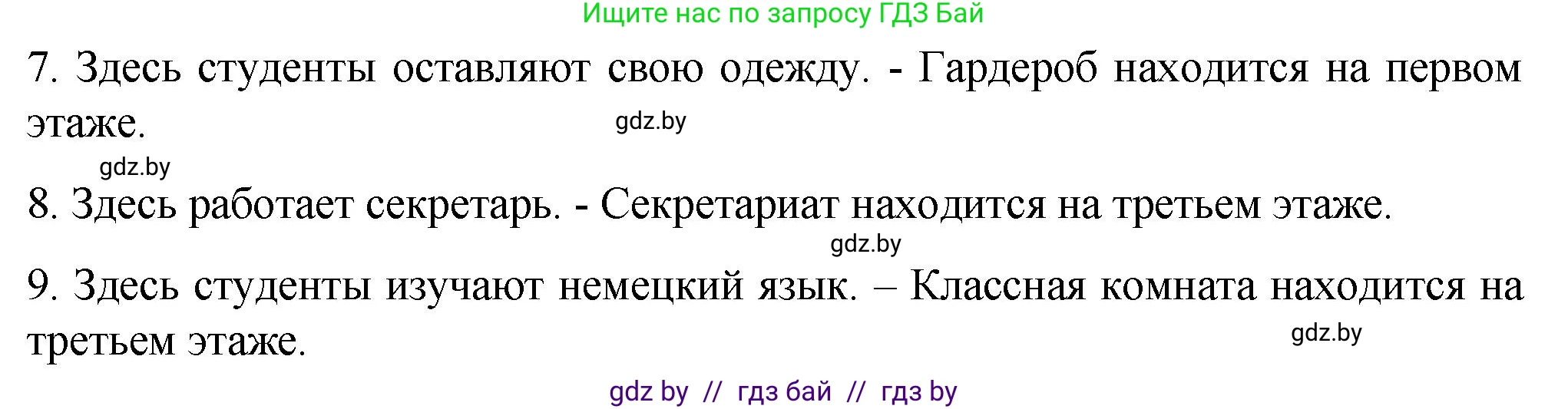 Ищите нас по запросу ГДЗ Бай

7. Здесь студенты оставляют свою одежду. - Гардероб находится на первом этаже.

gdz.by

gdz.by

8. Здесь работает секретарь. - Секретариат находится на третьем этаже.

gdz.by

9. Здесь студенты изучают немецкий язык. – Классная комната находится на третьем этаже.

gdz.by

gdz by // гдз бай // гдз by